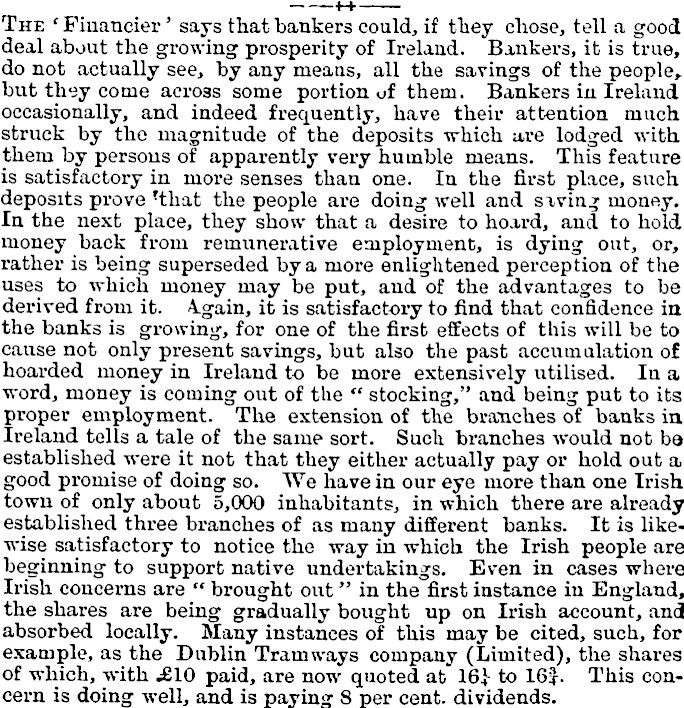 THE 'Financier' says that bankers could, if they chose, tell a good deal about the growing prosperity of Ireland. Bankers, it is true, do not actually see, by any means, all the savings of the people, but they come across some portion of them. Bankers in Ireland occasionally, and indeed frequently, have their attention much struck by the magnitude of the deposits which are lodged with them by persons of apparently very humble means. This feature is satisfactory in more senses than one. In the first place, such deposits prove 'that the people are doing well and saving money. In the next place, they show that a desire to hoard, and to hold money back from remunerative employment, is dying out, or, rather is being superseded by a more enlightened perception of the uses to which money may be put, and of the advantages to be derived from it. Again, it is satisfactory to find that confidence in the banks is growing, for one of the first effects of this will be to cause not only present savings, but also the past accumulation of hoarded money in Ireland to be more extensively utilised. In a word, money is coming out of the "stocking," and being put to its proper employment. The extension of the branches of banks in Ireland tells a tale of the same sort. Such branches would not be established were it not that they either actually pay or hold out a good promise of doing so. We have in our eye more than one Irish town of only about 5,000 inhabitants, in which there are already established three branches of as many different banks. It is likewise satisfactory to notice the way in which the Irish people are beginning to support native undertakings. Even in cases where Irish concerns are "brought out" in the first instance in England, the shares are being gradually bought up on Irish account, and absorbed locally. Many instances of this may be cited, such, for example, as the Dublin Tramways company (Limited), the shares of which, with £10 paid, are now quoted at $16\frac{1}{4}$ to $16\frac{3}{4}$. This concern is doing well, and is paying 8 per cent. dividends.